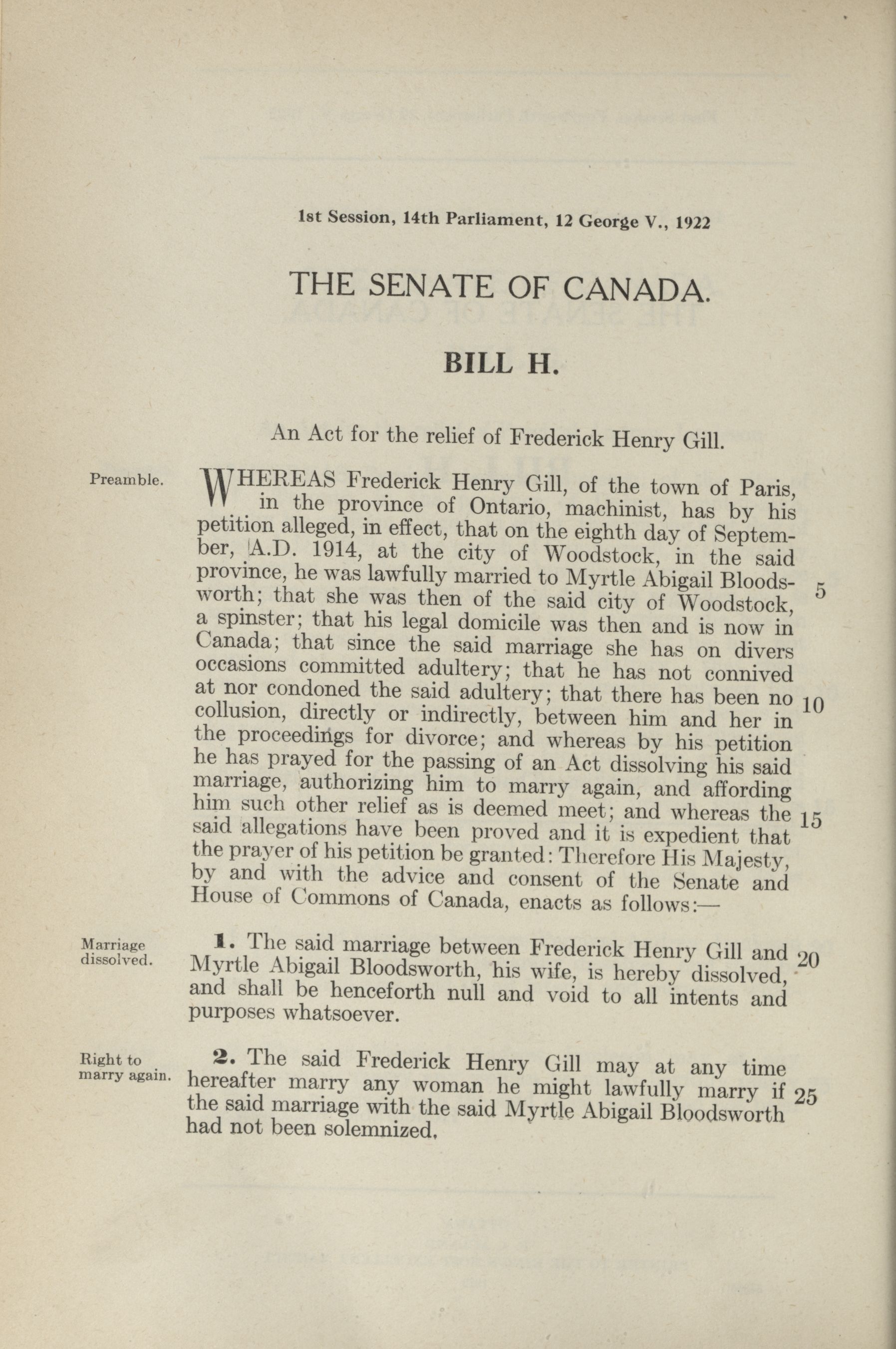 1st Session, 14th Parliament, 12 George V., 1922

THE SENATE OF CANADA.

BILL H.

An Act for the relief of Frederick Henry Gill.

Preamble.

WHEREAS Frederick Henry Gill, of the town of Paris, in the province of Ontario, machinist, has by his petition alleged, in effect, that on the eighth day of September, A.D. 1914, at the city of Woodstock, in the said province, he was lawfully married to Myrtle Abigail Bloodsworth; that she was then of the said city of Woodstock, a spinster; that his legal domicile was then and is now in Canada; that since the said marriage she has on divers occasions committed adultery; that he has not connived at nor condoned the said adultery; that there has been no collusion, directly or indirectly, between him and her in the proceedings for divorce; and whereas by his petition he has prayed for the passing of an Act dissolving his said marriage, authorizing him to marry again, and affording him such other relief as is deemed meet; and whereas the said allegations have been proved and it is expedient that the prayer of his petition be granted: Therefore His Majesty, by and with the advice and consent of the Senate and House of Commons of Canada, enacts as follows:—

5

10

15

Marriage dissolved.

1. The said marriage between Frederick Henry Gill and Myrtle Abigail Bloodsworth, his wife, is hereby dissolved, and shall be henceforth null and void to all intents and purposes whatsoever.

20

Right to marry again.

2. The said Frederick Henry Gill may at any time hereafter marry any woman he might lawfully marry if the said marriage with the said Myrtle Abigail Bloodsworth had not been solemnized.

25